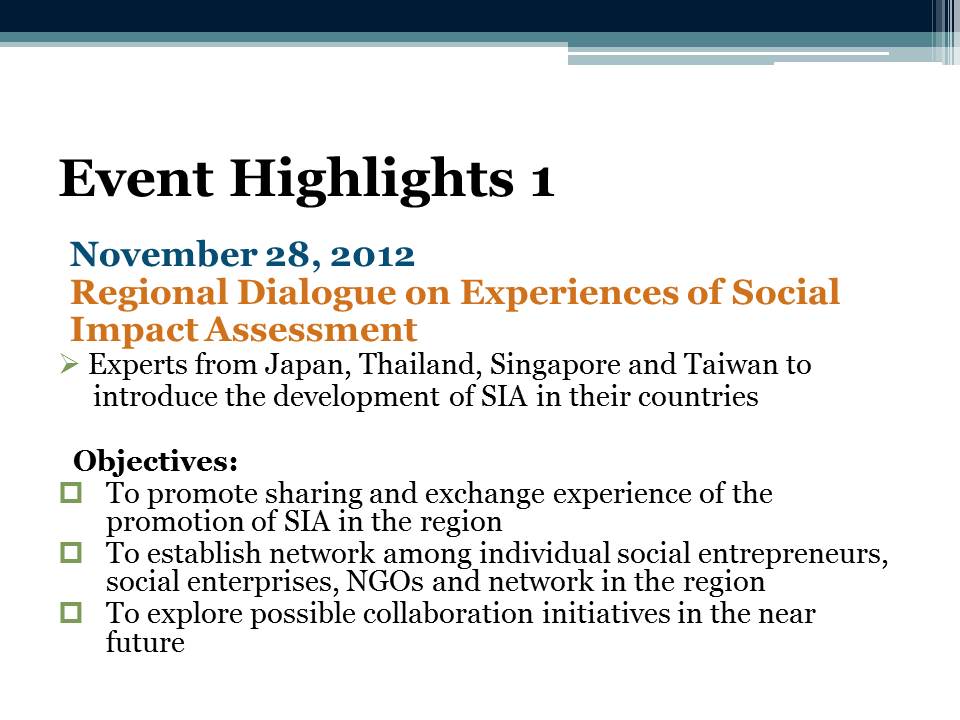 Event Highlights 1

November 28, 2012
Regional Dialogue on Experiences of Social Impact Assessment

➢ Experts from Japan, Thailand, Singapore and Taiwan to introduce the development of SIA in their countries

Objectives:
□ To promote sharing and exchange experience of the promotion of SIA in the region
□ To establish network among individual social entrepreneurs, social enterprises, NGOs and network in the region
□ To explore possible collaboration initiatives in the near future